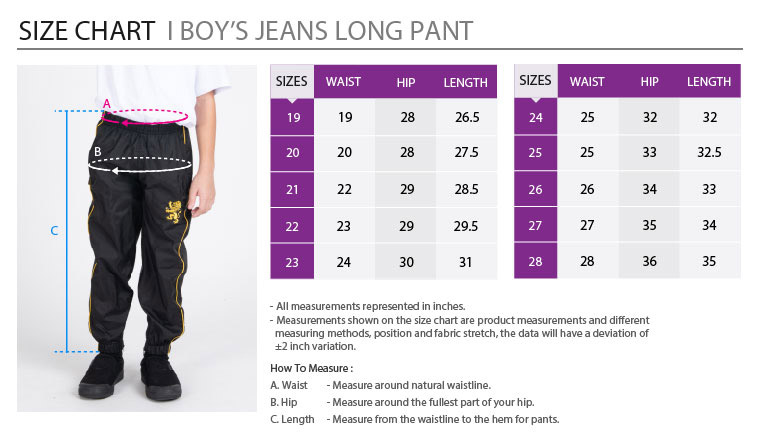 SIZE CHART I BOY'S JEANS LONG PANT

A
B
C

| SIZES | WAIST | HIP | LENGTH |
|---|---|---|---|
| 19 | 19 | 28 | 26.5 |
| 20 | 20 | 28 | 27.5 |
| 21 | 22 | 29 | 28.5 |
| 22 | 23 | 29 | 29.5 |
| 23 | 24 | 30 | 31 |

| SIZES | WAIST | HIP | LENGTH |
|---|---|---|---|
| 24 | 25 | 32 | 32 |
| 25 | 25 | 33 | 32.5 |
| 26 | 26 | 34 | 33 |
| 27 | 27 | 35 | 34 |
| 28 | 28 | 36 | 35 |

- All measurements represented in inches.
- Measurements shown on the size chart are product measurements and different measuring methods, position and fabric stretch, the data will have a deviation of ±2 inch variation.

How To Measure :
A. Waist - Measure around natural waistline.
B. Hip - Measure around the fullest part of your hip.
C. Length - Measure from the waistline to the hem for pants.